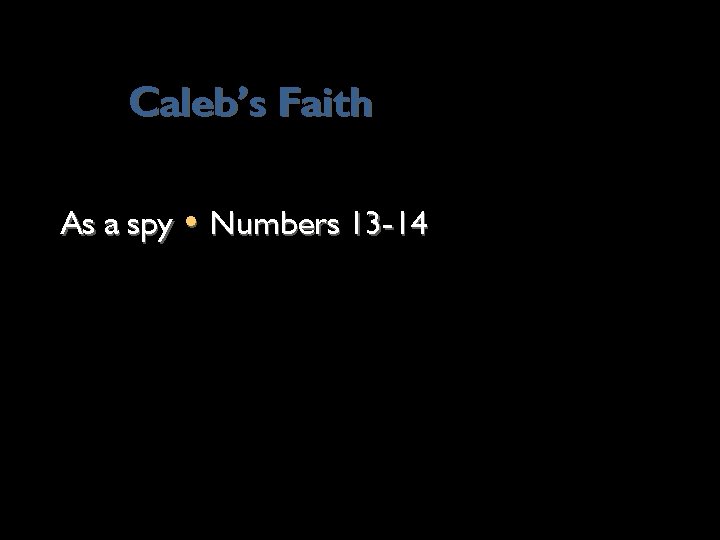 Caleb’s Faith

As a spy • Numbers 13-14